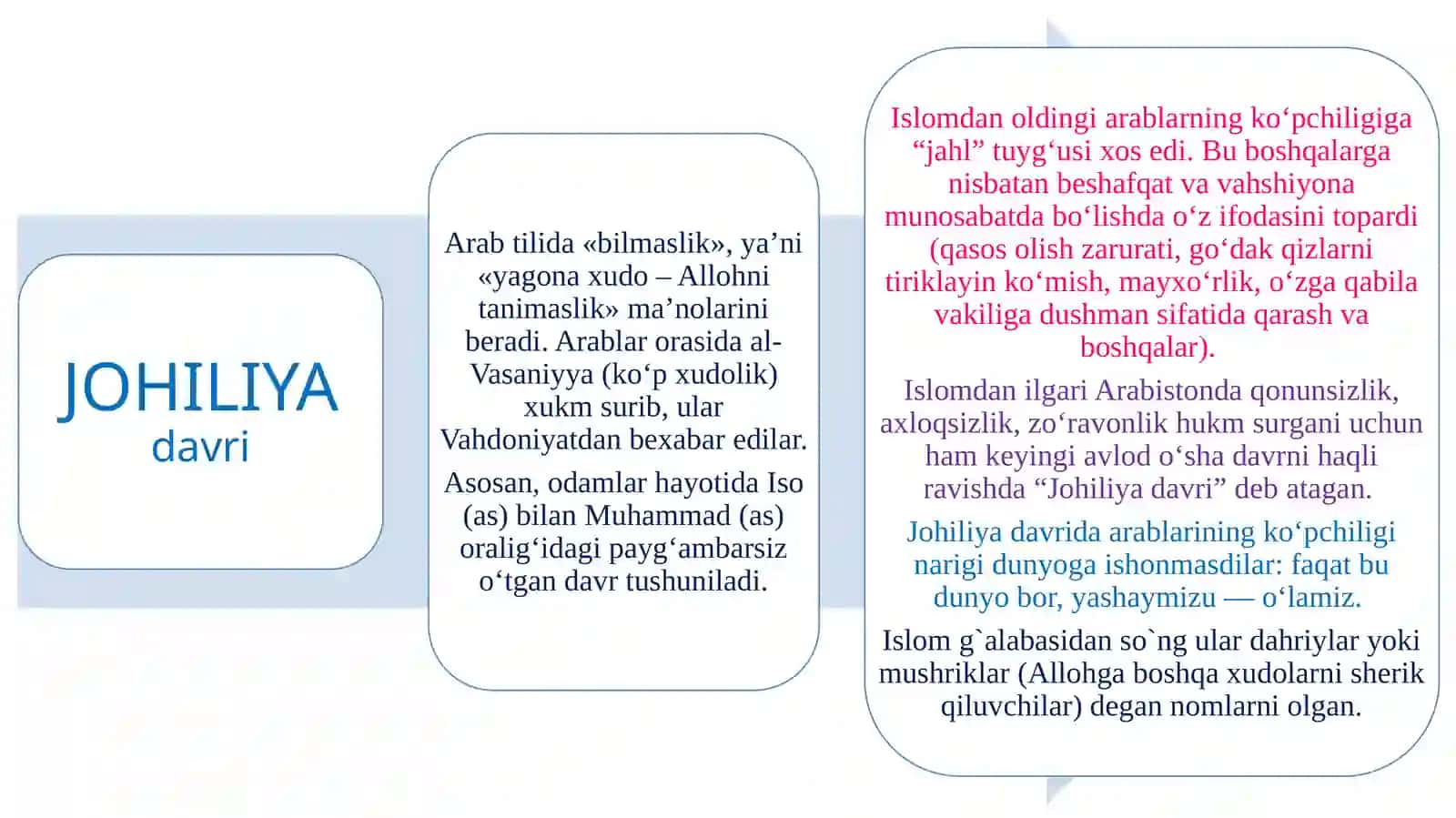 JOHILIYA
davri

Arab tilida «bilmaslik», ya'ni «yagona xudo – Allohni tanimaslik» ma'nolarini beradi. Arablar orasida al-Vasaniyya (ko'p xudolik) xukm surib, ular Vahdoniyatdan bexabar edilar.

Asosan, odamlar hayotida Iso (as) bilan Muhammad (as) oralig'idagi payg'ambarsiz o'tgan davr tushuniladi.

Islomdan oldingi arablarning ko'pchiligiga "jahl" tuyg'usi xos edi. Bu boshqalarga nisbatan beshafqat va vahshiyona munosabatda bo'lishda o'z ifodasini topardi (qasos olish zarurati, go'dak qizlarni tiriklayin ko'mish, mayxo'rlik, o'zga qabila vakiliga dushman sifatida qarash va boshqalar).

Islomdan ilgari Arabistonda qonunsizlik, axloqsizlik, zo'ravonlik hukm surgani uchun ham keyingi avlod o'sha davrni haqli ravishda "Johiliya davri" deb atagan.

Johiliya davrida arablarining ko'pchiligi narigi dunyoga ishonmasdilar: faqat bu dunyo bor, yashaymizu — o'lamiz.

Islom g`alabasidan so`ng ular dahriylar yoki mushriklar (Allohga boshqa xudolarni sherik qiluvchilar) degan nomlarni olgan.